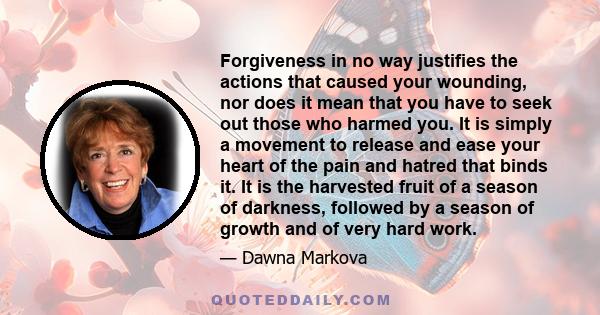 Forgiveness in no way justifies the actions that caused your wounding, nor does it mean that you have to seek out those who harmed you. It is simply a movement to release and ease your heart of the pain and hatred that binds it. It is the harvested fruit of a season of darkness, followed by a season of growth and of very hard work.

— Dawna Markova

QUOTEDDAILY.COM